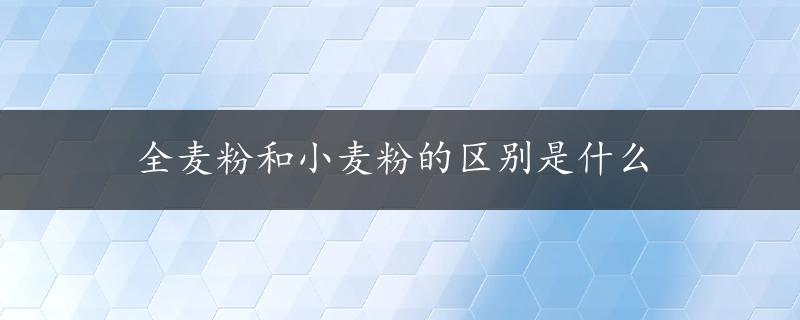 全麦粉和小麦粉的区别是什么